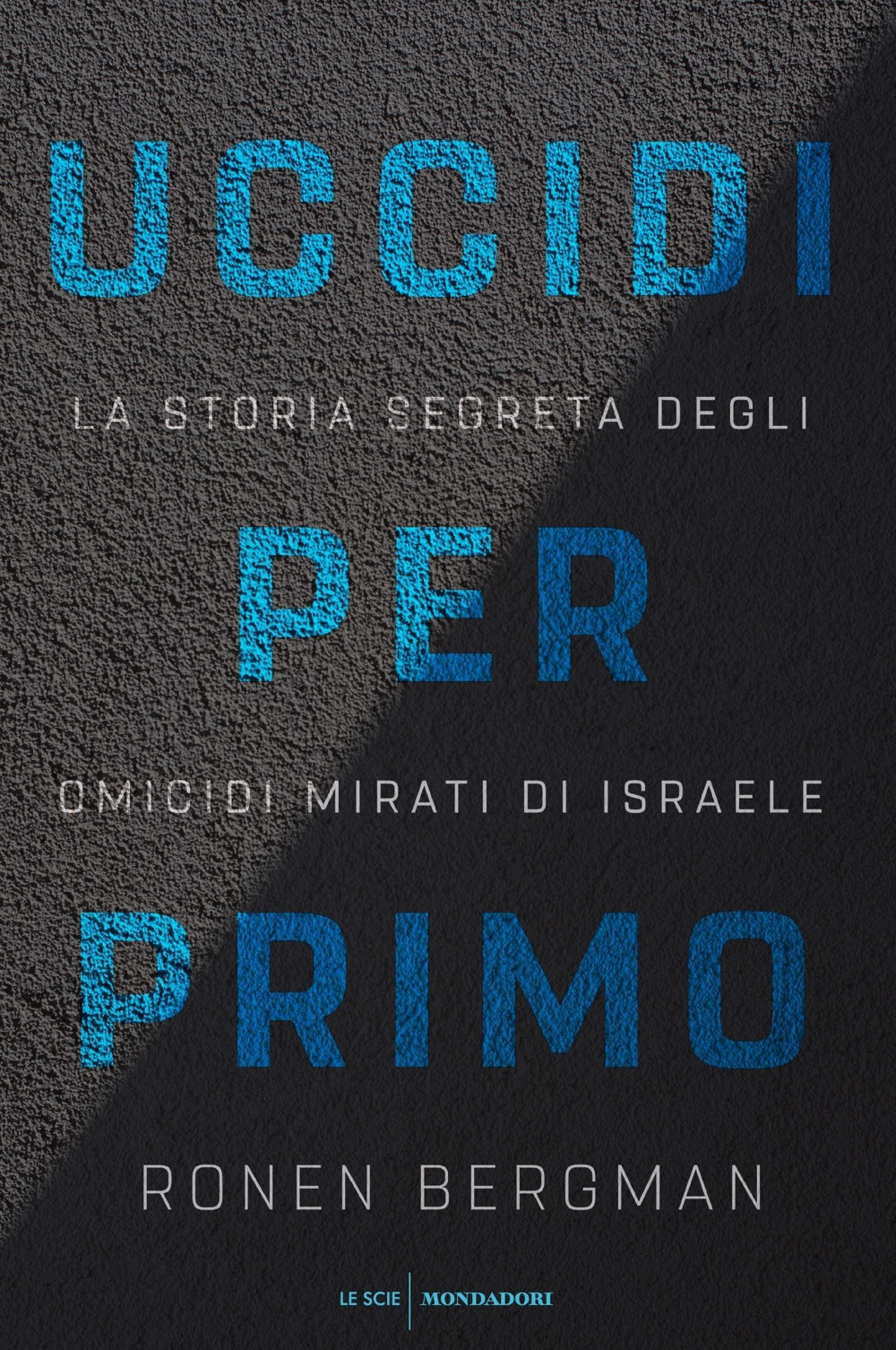 UCCIDI

LA STORIA SEGRETA DEGLI

PER

OMICIDI MIRATI DI ISRAELE

PRIMO

RONEN BERGMAN

LE SCIE | MONDADORI